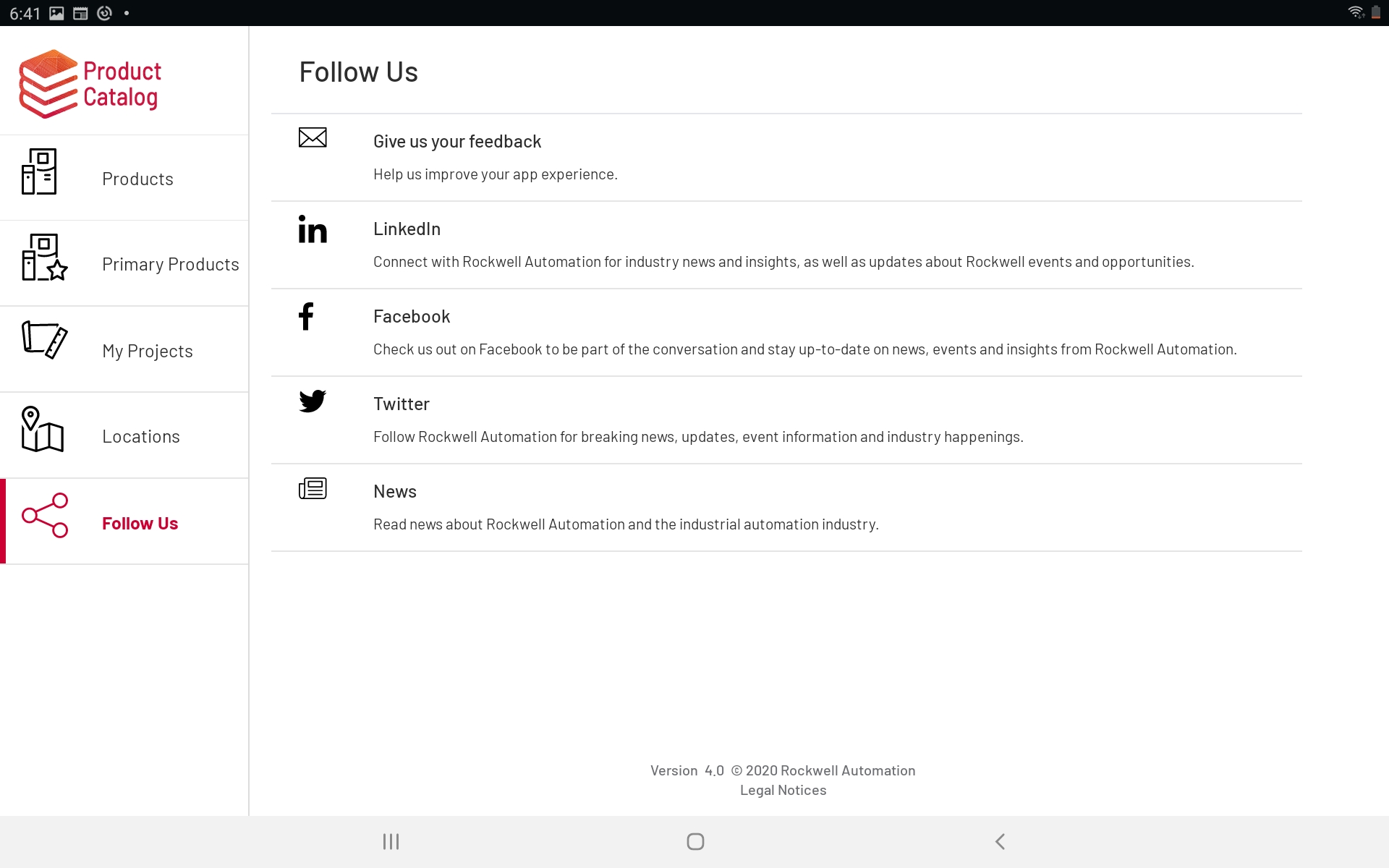 6:41

Product Catalog

Products

Primary Products

My Projects

Locations

Follow Us

Follow Us

Give us your feedback

Help us improve your app experience.

LinkedIn

Connect with Rockwell Automation for industry news and insights, as well as updates about Rockwell events and opportunities.

Facebook

Check us out on Facebook to be part of the conversation and stay up-to-date on news, events and insights from Rockwell Automation.

Twitter

Follow Rockwell Automation for breaking news, updates, event information and industry happenings.

News

Read news about Rockwell Automation and the industrial automation industry.

Version 4.0 © 2020 Rockwell Automation
Legal Notices